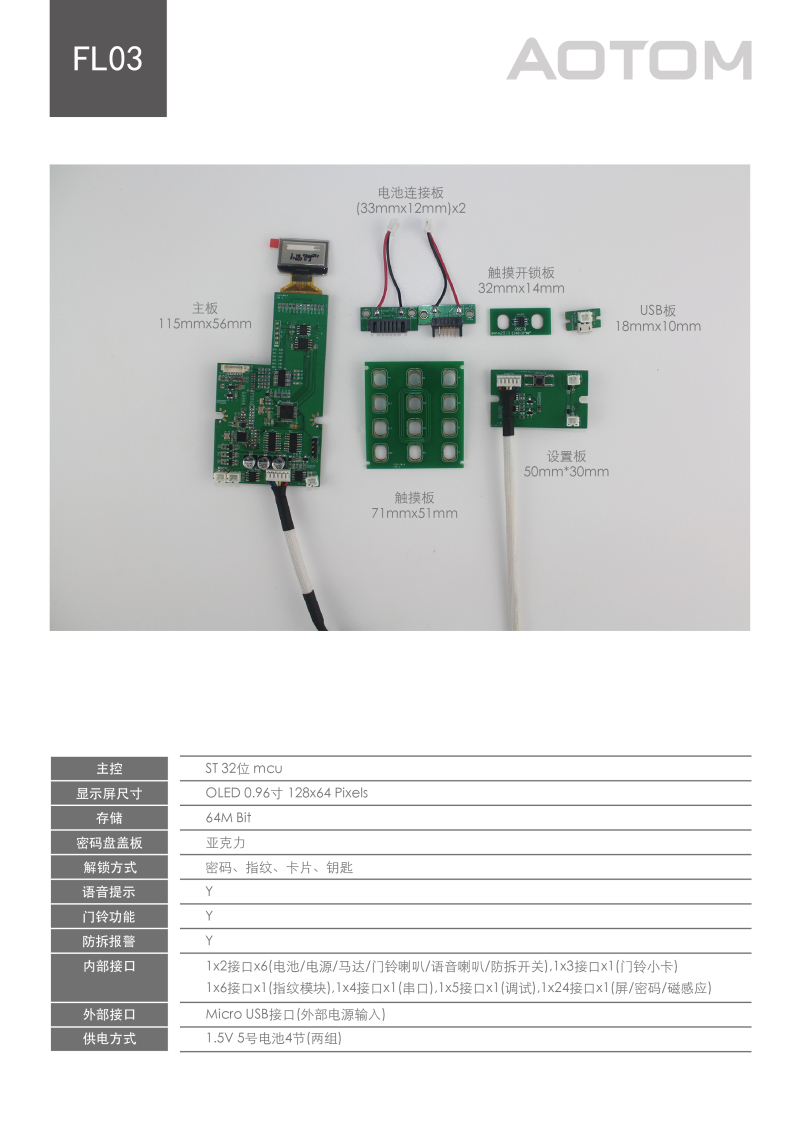 FL03

AOTOM

电池连接板
(33mmx12mm)x2

触摸开锁板
32mmx14mm

主板
115mmx56mm

USB板
18mmx10mm

设置板
50mm*30mm

触摸板
71mmx51mm

| 主控 | ST 32位 mcu |
|---|---|
| 显示屏尺寸 | OLED 0.96寸 128x64 Pixels |
| 存储 | 64M Bit |
| 密码盘盖板 | 亚克力 |
| 解锁方式 | 密码、指纹、卡片、钥匙 |
| 语音提示 | Y |
| 门铃功能 | Y |
| 防拆报警 | Y |
| 内部接口 | 1x2接口x6(电池/电源/马达/门铃喇叭/语音喇叭/防拆开关),1x3接口x1(门铃小卡) 1x6接口x1(指纹模块),1x4接口x1(串口),1x5接口x1(调试),1x24接口x1(屏/密码/磁感应) |
| 外部接口 | Micro USB接口(外部电源输入) |
| 供电方式 | 1.5V 5号电池4节(两组) |